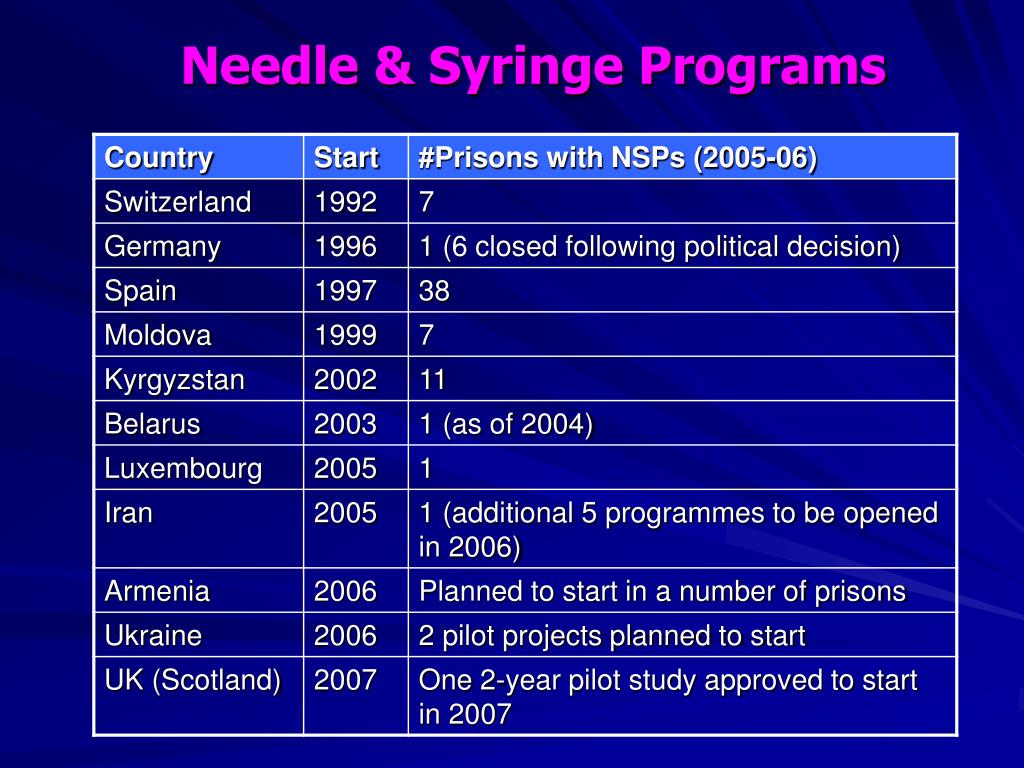 Needle & Syringe Programs

| Country | Start | #Prisons with NSPs (2005-06) |
|---|---|---|
| Switzerland | 1992 | 7 |
| Germany | 1996 | 1 (6 closed following political decision) |
| Spain | 1997 | 38 |
| Moldova | 1999 | 7 |
| Kyrgyzstan | 2002 | 11 |
| Belarus | 2003 | 1 (as of 2004) |
| Luxembourg | 2005 | 1 |
| Iran | 2005 | 1 (additional 5 programmes to be opened in 2006) |
| Armenia | 2006 | Planned to start in a number of prisons |
| Ukraine | 2006 | 2 pilot projects planned to start |
| UK (Scotland) | 2007 | One 2-year pilot study approved to start in 2007 |